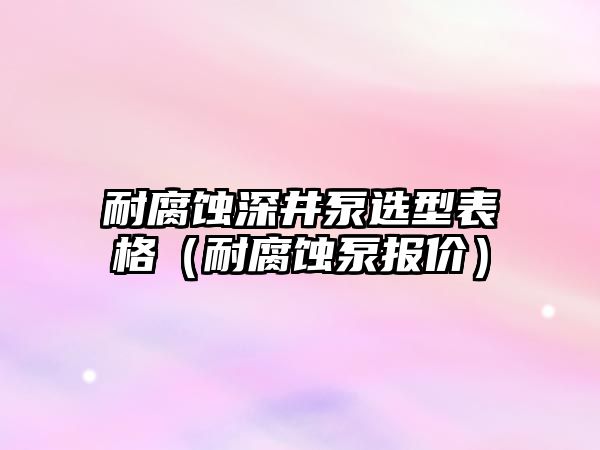 耐腐蚀深井泵选型表格（耐腐蚀泵报价）